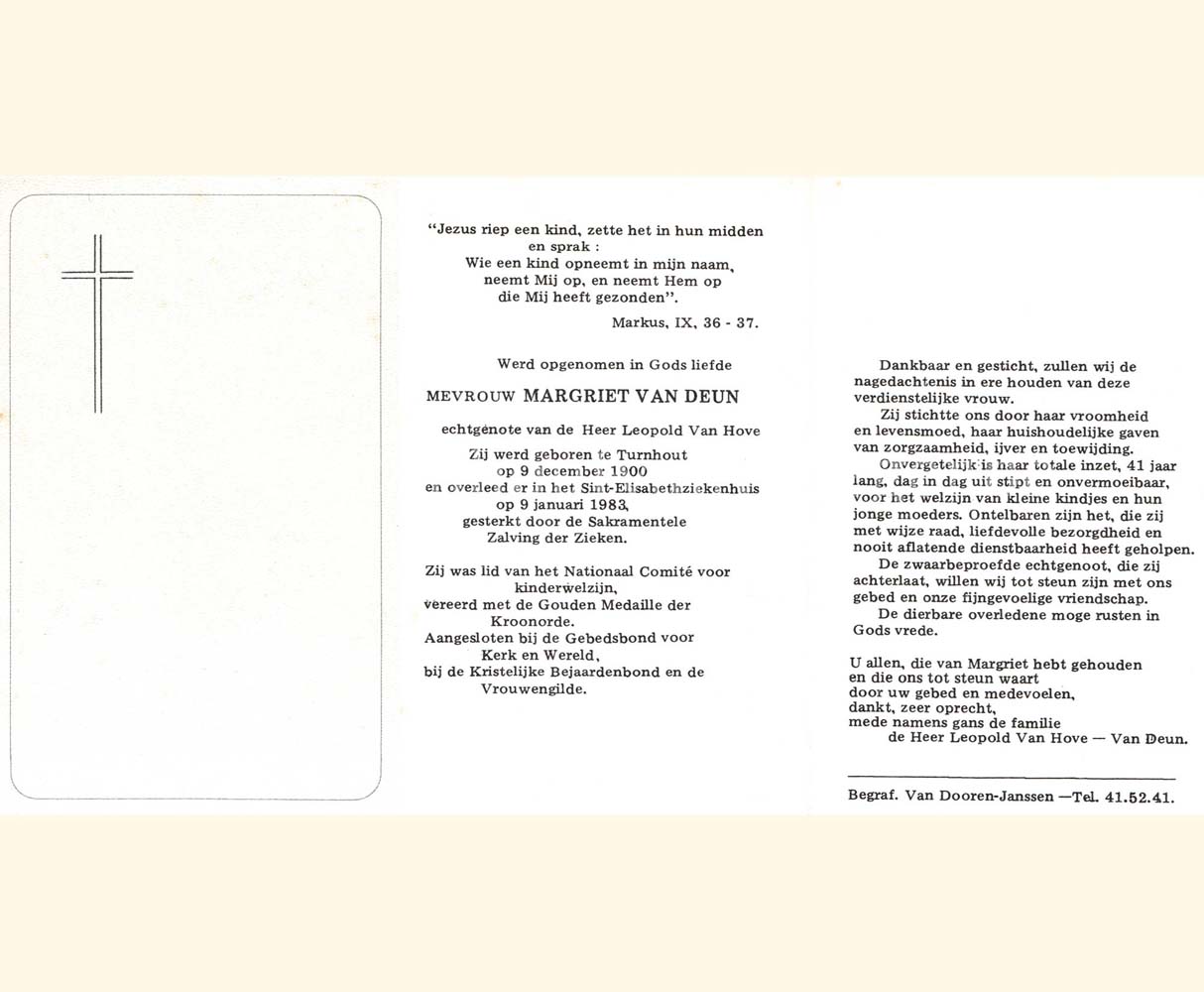 "Jezus riep een kind, zette het in hun midden en sprak :
Wie een kind opneemt in mijn naam, neemt Mij op, en neemt Hem op die Mij heeft gezonden".

Markus, IX, 36 - 37.

Werd opgenomen in Gods liefde

MEVROUW MARGRIET VAN DEUN

echtgenote van de Heer Leopold Van Hove

Zij werd geboren te Turnhout
op 9 december 1900
en overleed er in het Sint-Elisabethziekenhuis
op 9 januari 1983,
gesterkt door de Sakramentele
Zalving der Zieken.

Zij was lid van het Nationaal Comité voor kinderwelzijn,
vereerd met de Gouden Medaille der Kroonorde.
Aangesloten bij de Gebedsbond voor Kerk en Wereld,
bij de Kristelijke Bejaardenbond en de Vrouwengilde.

Dankbaar en gesticht, zullen wij de nagedachtenis in ere houden van deze verdienstelijke vrouw.

Zij stichtte ons door haar vroomheid en levensmoed, haar huishoudelijke gaven van zorgzaamheid, ijver en toewijding.

Onvergetelijk is haar totale inzet, 41 jaar lang, dag in dag uit stipt en onvermoeibaar, voor het welzijn van kleine kindjes en hun jonge moeders. Ontelbaren zijn het, die zij met wijze raad, liefdevolle bezorgdheid en nooit aflatende dienstbaarheid heeft geholpen.

De zwaarbeproefde echtgenoot, die zij achterlaat, willen wij tot steun zijn met ons gebed en onze fijngevoelige vriendschap.

De dierbare overledene moge rusten in Gods vrede.

U allen, die van Margriet hebt gehouden
en die ons tot steun waart
door uw gebed en medevoelen,
dankt, zeer oprecht,
mede namens gans de familie
de Heer Leopold Van Hove — Van Deun.

Begraf. Van Dooren-Janssen —Tel. 41.52.41.